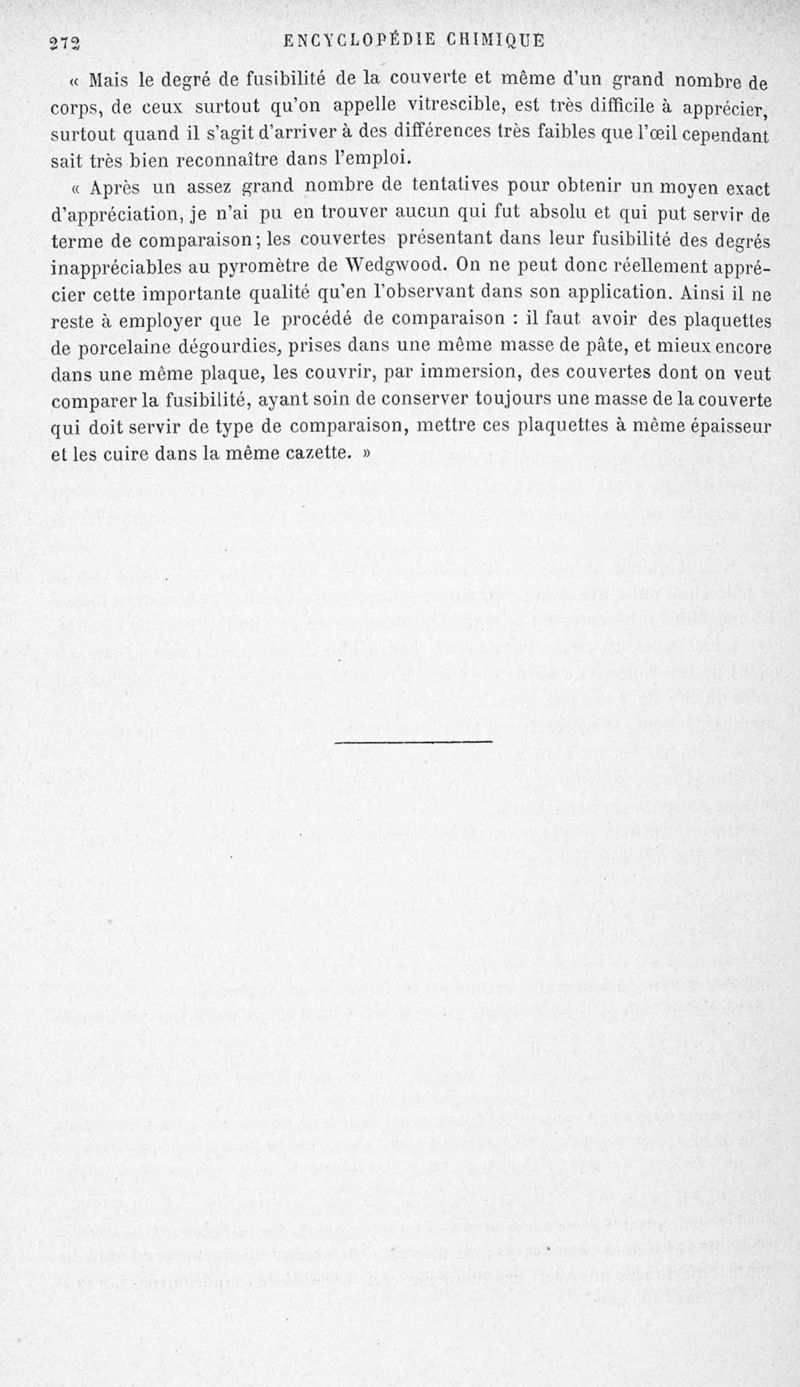 272 ENCYCLOPÉDIE CHIMIQUE

« Mais le degré de fusibilité de la couverte et même d'un grand nombre de corps, de ceux surtout qu'on appelle vitrescible, est très difficile à apprécier, surtout quand il s'agit d'arriver à des différences très faibles que l'œil cependant sait très bien reconnaître dans l'emploi.

« Après un assez grand nombre de tentatives pour obtenir un moyen exact d'appréciation, je n'ai pu en trouver aucun qui fut absolu et qui put servir de terme de comparaison; les couvertes présentant dans leur fusibilité des degrés inappréciables au pyromètre de Wedgwood. On ne peut donc réellement apprécier cette importante qualité qu'en l'observant dans son application. Ainsi il ne reste à employer que le procédé de comparaison : il faut avoir des plaquettes de porcelaine dégourdies, prises dans une même masse de pâte, et mieux encore dans une même plaque, les couvrir, par immersion, des couvertes dont on veut comparer la fusibilité, ayant soin de conserver toujours une masse de la couverte qui doit servir de type de comparaison, mettre ces plaquettes à même épaisseur et les cuire dans la même cazette. »